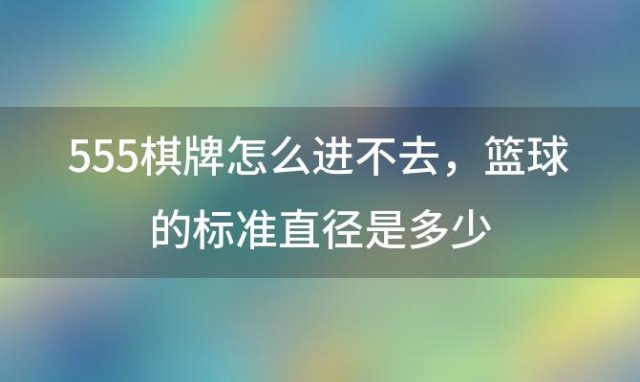 555棋牌怎么进不去，篮球的标准直径是多少